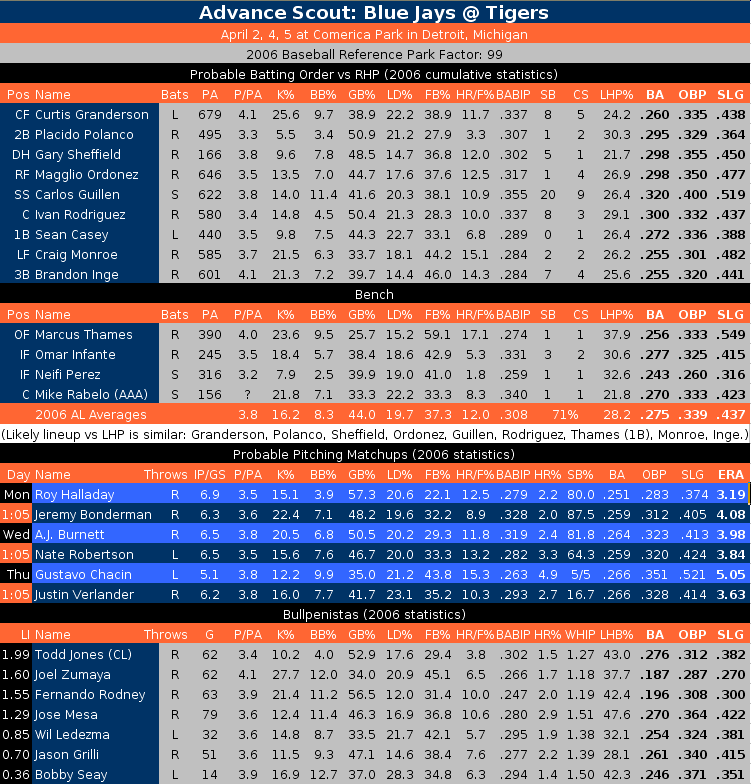 Advance Scout: Blue Jays @ Tigers

April 2, 4, 5 at Comerica Park in Detroit, Michigan

2006 Baseball Reference Park Factor: 99

Probable Batting Order vs RHP (2006 cumulative statistics)

| Pos | Name | Bats | PA | P/PA | K% | BB% | GB% | LD% | FB% | HR/F% | BABIP | SB | CS | LHP% | BA | OBP | SLG |
|---|---|---|---|---|---|---|---|---|---|---|---|---|---|---|---|---|---|
| CF | Curtis Granderson | L | 679 | 4.1 | 25.6 | 9.7 | 38.9 | 22.2 | 38.9 | 11.7 | .337 | 8 | 5 | 24.2 | .260 | .335 | .438 |
| 2B | Placido Polanco | R | 495 | 3.3 | 5.5 | 3.4 | 50.9 | 21.2 | 27.9 | 3.3 | .307 | 1 | 2 | 30.3 | .295 | .329 | .364 |
| DH | Gary Sheffield | R | 166 | 3.8 | 9.6 | 7.8 | 48.5 | 14.7 | 36.8 | 12.0 | .302 | 5 | 1 | 21.7 | .298 | .355 | .450 |
| RF | Magglio Ordonez | R | 646 | 3.5 | 13.5 | 7.0 | 44.7 | 17.6 | 37.6 | 12.5 | .317 | 1 | 4 | 26.9 | .298 | .350 | .477 |
| SS | Carlos Guillen | S | 622 | 3.8 | 14.0 | 11.4 | 41.6 | 20.3 | 38.1 | 10.9 | .355 | 20 | 9 | 26.4 | .320 | .400 | .519 |
| C | Ivan Rodriguez | R | 580 | 3.4 | 14.8 | 4.5 | 50.4 | 21.3 | 28.3 | 10.0 | .337 | 8 | 3 | 29.1 | .300 | .332 | .437 |
| 1B | Sean Casey | L | 440 | 3.5 | 9.8 | 7.5 | 44.3 | 22.7 | 33.1 | 6.8 | .289 | 0 | 1 | 26.4 | .272 | .336 | .388 |
| LF | Craig Monroe | R | 585 | 3.7 | 21.5 | 6.3 | 33.7 | 18.1 | 44.2 | 15.1 | .284 | 2 | 2 | 26.2 | .255 | .301 | .482 |
| 3B | Brandon Inge | R | 601 | 4.1 | 21.3 | 7.2 | 39.7 | 14.4 | 46.0 | 14.3 | .284 | 7 | 4 | 25.6 | .255 | .320 | .441 |

Bench

| Pos | Name | Bats | PA | P/PA | K% | BB% | GB% | LD% | FB% | HR/F% | BABIP | SB | CS | LHP% | BA | OBP | SLG |
|---|---|---|---|---|---|---|---|---|---|---|---|---|---|---|---|---|---|
| OF | Marcus Thames | R | 390 | 4.0 | 23.6 | 9.5 | 25.7 | 15.2 | 59.1 | 17.1 | .274 | 1 | 1 | 37.9 | .256 | .333 | .549 |
| IF | Omar Infante | R | 245 | 3.5 | 18.4 | 5.7 | 38.4 | 18.6 | 42.9 | 5.3 | .331 | 3 | 2 | 30.6 | .277 | .325 | .415 |
| IF | Neifi Perez | S | 316 | 3.2 | 7.9 | 2.5 | 39.9 | 19.0 | 41.0 | 1.8 | .259 | 1 | 1 | 32.6 | .243 | .260 | .316 |
| C | Mike Rabelo (AAA) | S | 156 | ? | 21.8 | 7.1 | 33.3 | 22.2 | 33.3 | 8.3 | .340 | 1 | 1 | 21.8 | .270 | .333 | .423 |
| | 2006 AL Averages | | | 3.8 | 16.2 | 8.3 | 44.0 | 19.7 | 37.3 | 12.0 | .308 | 71% | | 28.2 | .275 | .339 | .437 |

(Likely lineup vs LHP is similar: Granderson, Polanco, Sheffield, Ordonez, Guillen, Rodriguez, Thames (1B), Monroe, Inge.)

Probable Pitching Matchups (2006 statistics)

| Day | Name | Throws | IP/GS | P/PA | K% | BB% | GB% | LD% | FB% | HR/F% | BABIP | HR% | SB% | BA | OBP | SLG | ERA |
|---|---|---|---|---|---|---|---|---|---|---|---|---|---|---|---|---|---|
| Mon | Roy Halladay | R | 6.9 | 3.5 | 15.1 | 3.9 | 57.3 | 20.6 | 22.1 | 12.5 | .279 | 2.2 | 80.0 | .251 | .283 | .374 | 3.19 |
| 1:05 | Jeremy Bonderman | R | 6.3 | 3.6 | 22.4 | 7.1 | 48.2 | 19.6 | 32.2 | 8.9 | .328 | 2.0 | 87.5 | .259 | .312 | .405 | 4.08 |
| Wed | A.J. Burnett | R | 6.5 | 3.8 | 20.5 | 6.8 | 50.5 | 20.2 | 29.3 | 11.8 | .319 | 2.4 | 81.8 | .264 | .323 | .413 | 3.98 |
| 1:05 | Nate Robertson | L | 6.5 | 3.5 | 15.6 | 7.6 | 46.7 | 20.0 | 33.3 | 13.2 | .282 | 3.3 | 64.3 | .259 | .320 | .424 | 3.84 |
| Thu | Gustavo Chacin | L | 5.1 | 3.8 | 12.2 | 9.9 | 35.0 | 21.2 | 43.8 | 15.3 | .263 | 4.9 | 5/5 | .266 | .351 | .521 | 5.05 |
| 1:05 | Justin Verlander | R | 6.2 | 3.8 | 16.0 | 7.7 | 41.7 | 23.1 | 35.2 | 10.3 | .293 | 2.7 | 16.7 | .266 | .328 | .414 | 3.63 |

Bullpenistas (2006 statistics)

| LI | Name | Throws | G | P/PA | K% | BB% | GB% | LD% | FB% | HR/F% | BABIP | HR% | WHIP | LHB% | BA | OBP | SLG |
|---|---|---|---|---|---|---|---|---|---|---|---|---|---|---|---|---|---|
| 1.99 | Todd Jones (CL) | R | 62 | 3.4 | 10.2 | 4.0 | 52.9 | 17.6 | 29.4 | 3.8 | .302 | 1.5 | 1.27 | 43.0 | .276 | .312 | .382 |
| 1.60 | Joel Zumaya | R | 62 | 4.1 | 27.7 | 12.0 | 34.0 | 20.9 | 45.1 | 6.5 | .266 | 1.7 | 1.18 | 37.7 | .187 | .287 | .270 |
| 1.55 | Fernando Rodney | R | 63 | 3.9 | 21.4 | 11.2 | 56.5 | 12.0 | 31.4 | 10.0 | .247 | 2.0 | 1.19 | 42.4 | .196 | .308 | .300 |
| 1.29 | Jose Mesa | R | 79 | 3.6 | 12.4 | 11.4 | 46.3 | 16.9 | 36.8 | 10.6 | .280 | 2.9 | 1.51 | 47.6 | .270 | .364 | .422 |
| 0.85 | Wil Ledezma | L | 32 | 3.6 | 14.8 | 8.7 | 33.5 | 21.7 | 42.1 | 5.7 | .295 | 1.9 | 1.38 | 32.1 | .254 | .324 | .381 |
| 0.70 | Jason Grilli | R | 51 | 3.6 | 11.5 | 9.3 | 47.1 | 14.6 | 38.4 | 7.6 | .277 | 2.2 | 1.39 | 28.1 | .261 | .340 | .415 |
| 0.36 | Bobby Seay | L | 14 | 3.9 | 16.9 | 12.7 | 37.0 | 28.3 | 34.8 | 6.3 | .294 | 1.4 | 1.50 | 42.3 | .246 | .371 | .351 |